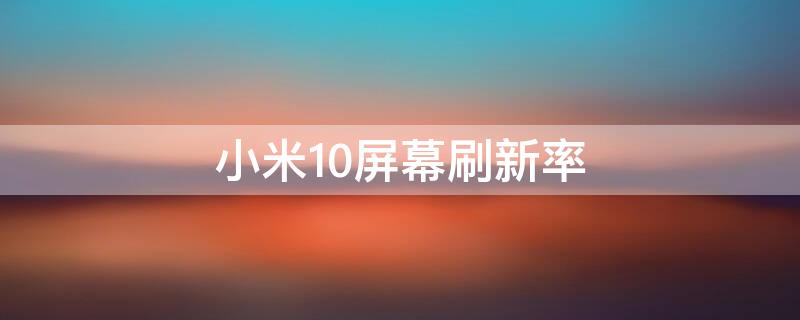 小米10屏幕刷新率